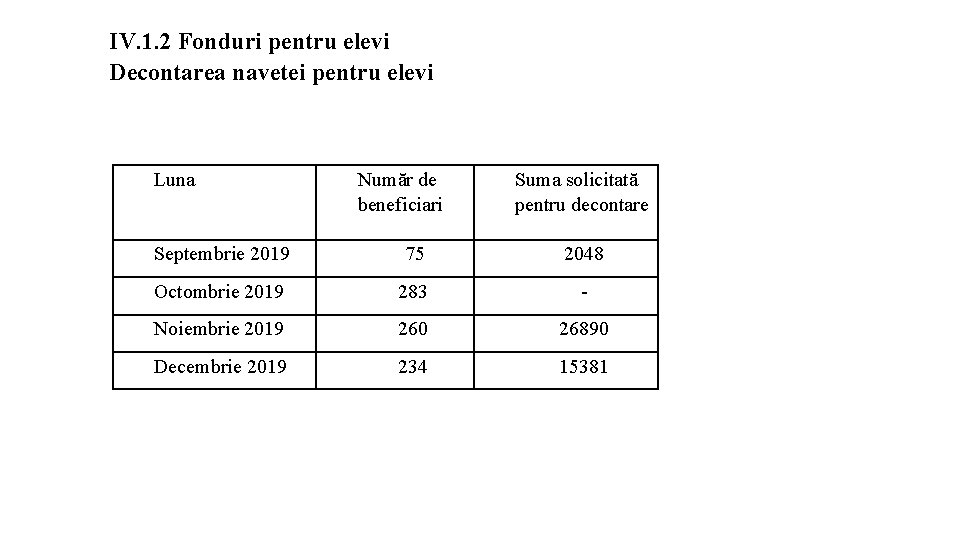 IV.1.2 Fonduri pentru elevi
Decontarea navetei pentru elevi

| Luna | Număr de beneficiari | Suma solicitată pentru decontare |
|---|---|---|
| Septembrie 2019 | 75 | 2048 |
| Octombrie 2019 | 283 | - |
| Noiembrie 2019 | 260 | 26890 |
| Decembrie 2019 | 234 | 15381 |